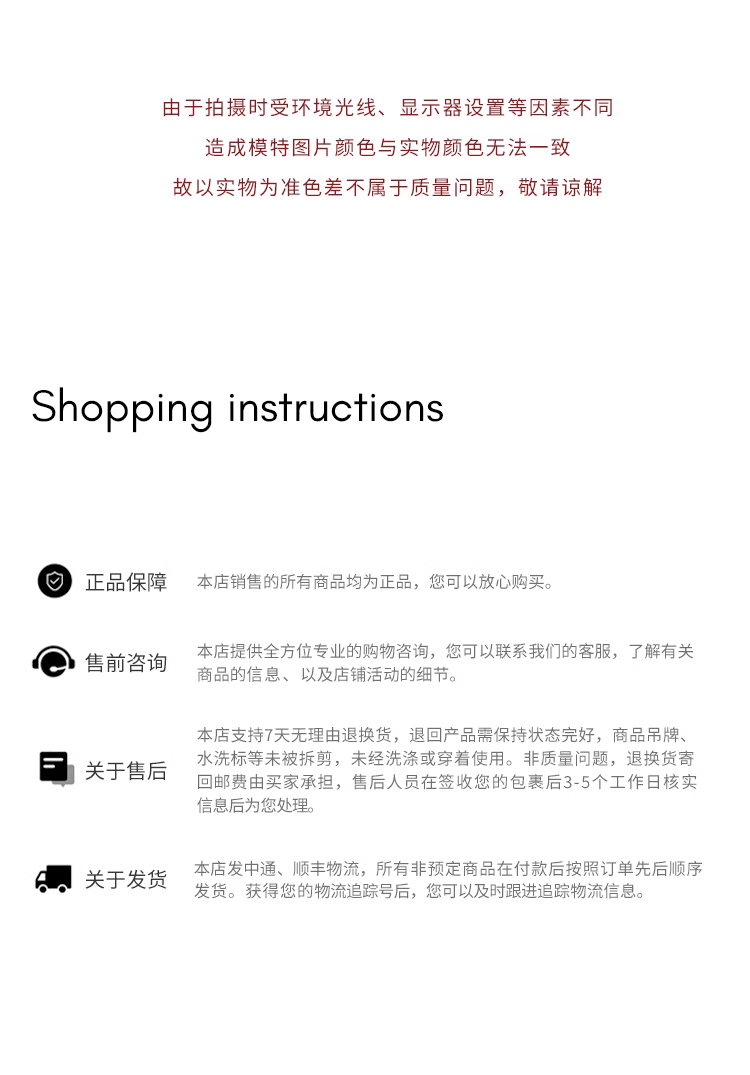 由于拍摄时受环境光线、显示器设置等因素不同

造成模特图片颜色与实物颜色无法一致

故以实物为准色差不属于质量问题，敬请谅解

Shopping instructions

正品保障

本店销售的所有商品均为正品，您可以放心购买。

售前咨询

本店提供全方位专业的购物咨询，您可以联系我们的客服，了解有关商品的信息、以及店铺活动的细节。

关于售后

本店支持7天无理由退换货，退回产品需保持状态完好，商品吊牌、水洗标等未被拆剪，未经洗涤或穿着使用。非质量问题，退换货寄回邮费由买家承担，售后人员在签收您的包裹后3-5个工作日核实信息后为您处理。

关于发货

本店发中通、顺丰物流，所有非预定商品在付款后按照订单先后顺序发货。获得您的物流追踪号后，您可以及时跟进追踪物流信息。